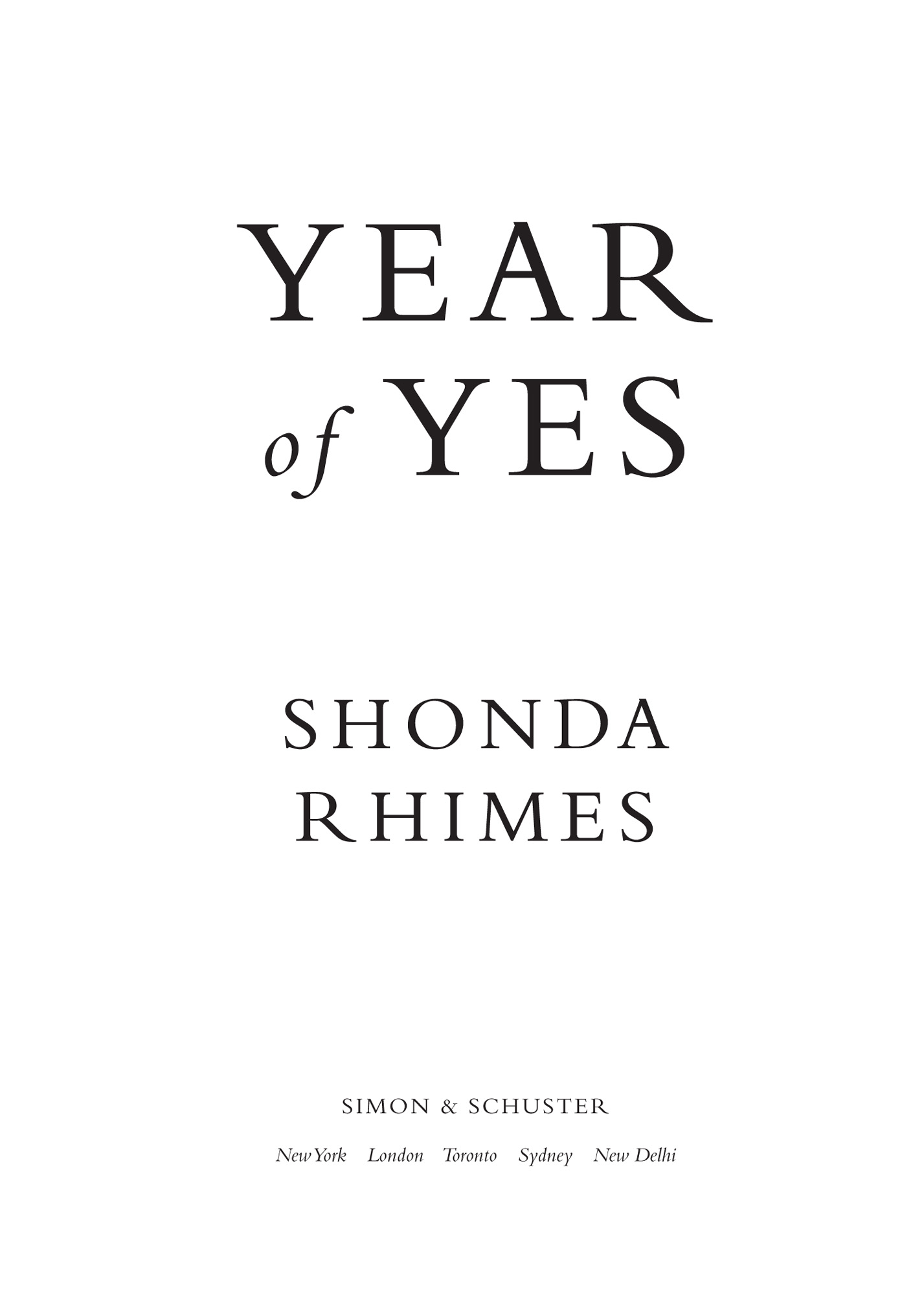 YEAR
of YES

SHONDA
RHIMES

SIMON & SCHUSTER

New York London Toronto Sydney New Delhi